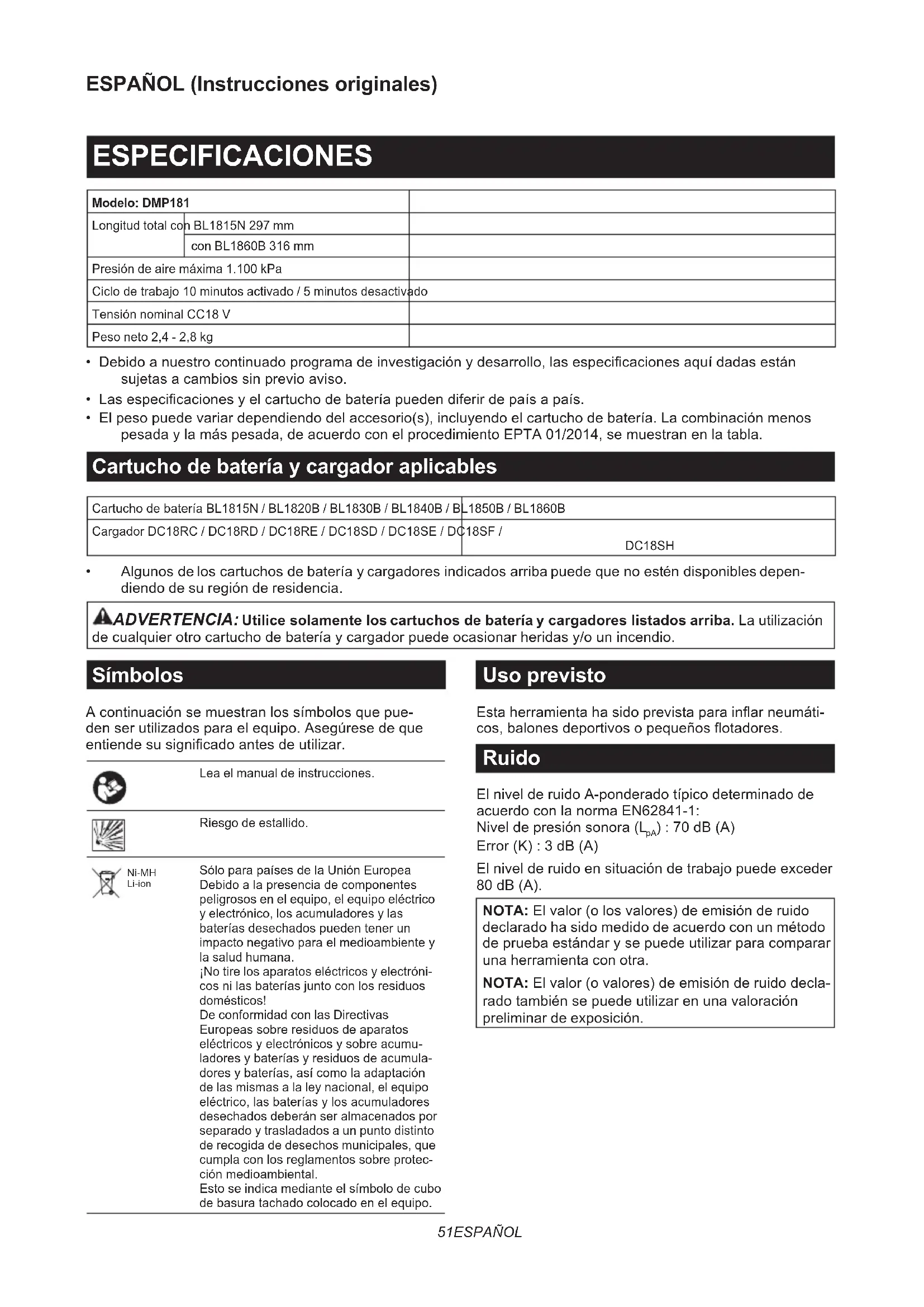 ESPAÑOL (Instrucciones originales)

ESPECIFICACIONES

| Modelo: DMP181 | |
|---|---|
| Longitud total con BL1815N 297 mm | |
| con BL1860B 316 mm | |
| Presión de aire máxima 1.100 kPa | |
| Ciclo de trabajo 10 minutos activado / 5 minutos desactivado | |
| Tensión nominal CC18 V | |
| Peso neto 2,4 - 2,8 kg | |

• Debido a nuestro continuado programa de investigación y desarrollo, las especificaciones aquí dadas están sujetas a cambios sin previo aviso.
• Las especificaciones y el cartucho de batería pueden diferir de país a país.
• El peso puede variar dependiendo del accesorio(s), incluyendo el cartucho de batería. La combinación menos pesada y la más pesada, de acuerdo con el procedimiento EPTA 01/2014, se muestran en la tabla.

Cartucho de batería y cargador aplicables

| Cartucho de batería BL1815N / BL1820B / BL1830B / BL1840B / BL1850B / BL1860B |
|---|
| Cargador DC18RC / DC18RD / DC18RE / DC18SD / DC18SE / DC18SF / DC18SH |

• Algunos de los cartuchos de batería y cargadores indicados arriba puede que no estén disponibles dependiendo de su región de residencia.

ADVERTENCIA: Utilice solamente los cartuchos de batería y cargadores listados arriba. La utilización de cualquier otro cartucho de batería y cargador puede ocasionar heridas y/o un incendio.

Símbolos

A continuación se muestran los símbolos que pueden ser utilizados para el equipo. Asegúrese de que entiende su significado antes de utilizar.

Lea el manual de instrucciones.

Riesgo de estallido.

Ni-MH
Li-ion

Sólo para países de la Unión Europea
Debido a la presencia de componentes peligrosos en el equipo, el equipo eléctrico y electrónico, los acumuladores y las baterías desechados pueden tener un impacto negativo para el medioambiente y la salud humana.
¡No tire los aparatos eléctricos y electrónicos ni las baterías junto con los residuos domésticos!
De conformidad con las Directivas Europeas sobre residuos de aparatos eléctricos y electrónicos y sobre acumuladores y baterías y residuos de acumuladores y baterías, así como la adaptación de las mismas a la ley nacional, el equipo eléctrico, las baterías y los acumuladores desechados deberán ser almacenados por separado y trasladados a un punto distinto de recogida de desechos municipales, que cumpla con los reglamentos sobre protección medioambiental.
Esto se indica mediante el símbolo de cubo de basura tachado colocado en el equipo.

Uso previsto

Esta herramienta ha sido prevista para inflar neumáticos, balones deportivos o pequeños flotadores.

Ruido

El nivel de ruido A-ponderado típico determinado de acuerdo con la norma EN62841-1:
Nivel de presión sonora ($L_{pA}$) : 70 dB (A)
Error (K) : 3 dB (A)

El nivel de ruido en situación de trabajo puede exceder 80 dB (A).

NOTA: El valor (o los valores) de emisión de ruido declarado ha sido medido de acuerdo con un método de prueba estándar y se puede utilizar para comparar una herramienta con otra.

NOTA: El valor (o valores) de emisión de ruido declarado también se puede utilizar en una valoración preliminar de exposición.

51ESPAÑOL